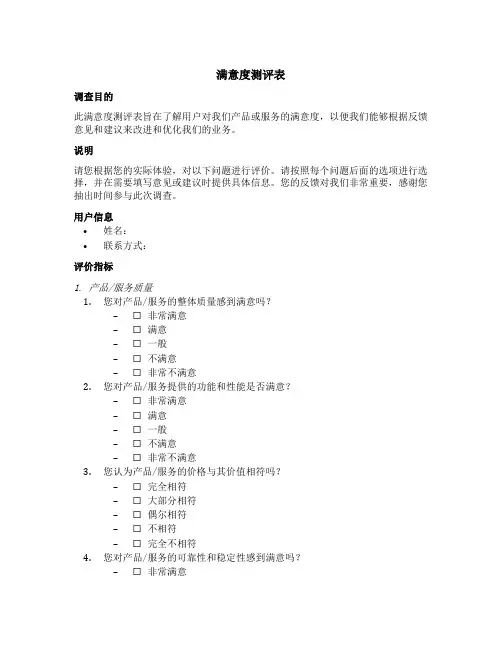 满意度测评表

调查目的

此满意度测评表旨在了解用户对我们产品或服务的满意度，以便我们能够根据反馈意见和建议来改进和优化我们的业务。

说明

请您根据您的实际体验，对以下问题进行评价。请按照每个问题后面的选项进行选择，并在需要填写意见或建议时提供具体信息。您的反馈对我们非常重要，感谢您抽出时间参与此次调查。

用户信息

• 姓名：
• 联系方式：

评价指标

1. 产品/服务质量
1. 您对产品/服务的整体质量感到满意吗？
– ☐ 非常满意
– ☐ 满意
– ☐ 一般
– ☐ 不满意
– ☐ 非常不满意
2. 您对产品/服务提供的功能和性能是否满意？
– ☐ 非常满意
– ☐ 满意
– ☐ 一般
– ☐ 不满意
– ☐ 非常不满意
3. 您认为产品/服务的价格与其价值相符吗？
– ☐ 完全相符
– ☐ 大部分相符
– ☐ 偶尔相符
– ☐ 不相符
– ☐ 完全不相符
4. 您对产品/服务的可靠性和稳定性感到满意吗？
– ☐ 非常满意